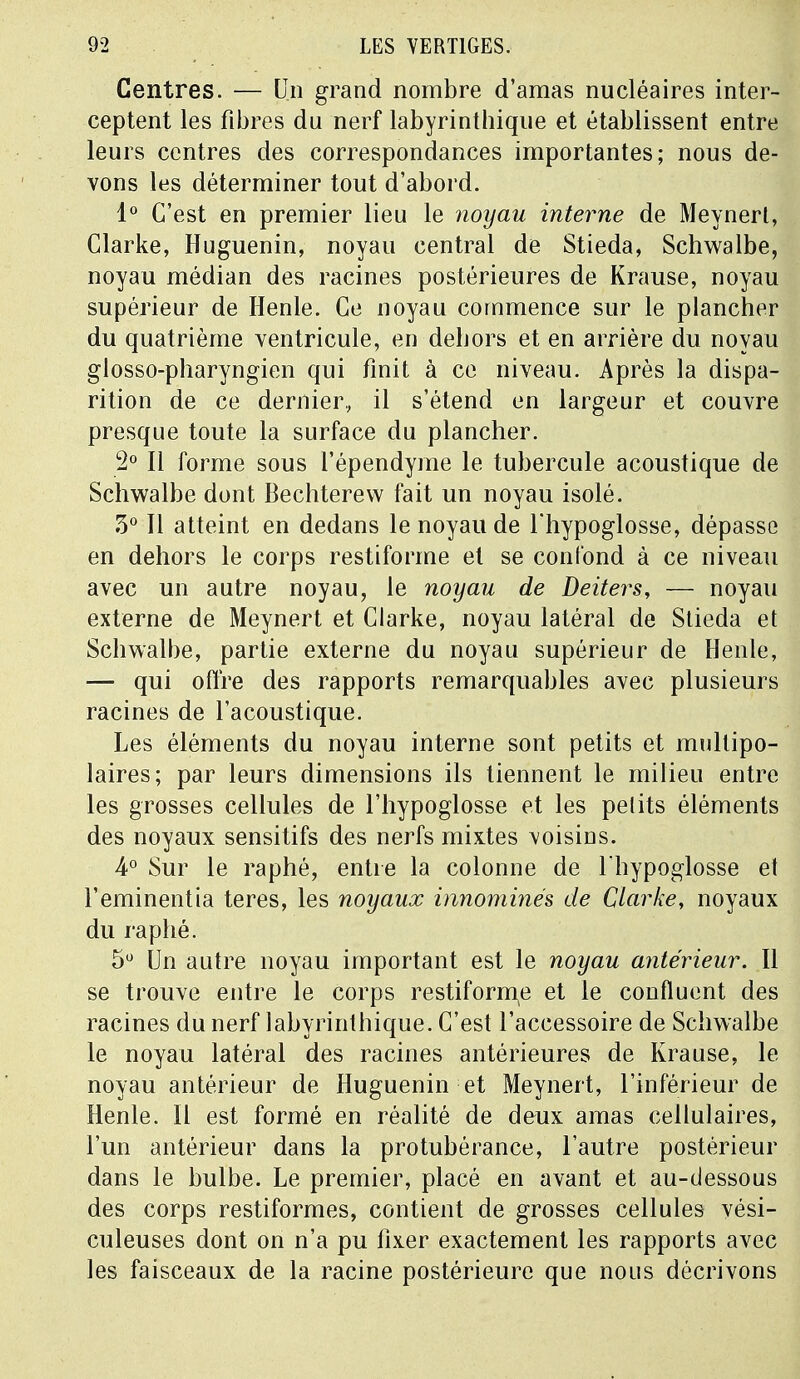 92 LES VERTIGES.

Centres. — Un grand nombre d'amas nucléaires interceptent les fibres du nerf labyrinthique et établissent entre leurs centres des correspondances importantes; nous devons les déterminer tout d'abord.

1° C'est en premier lieu le noyau interne de Meynert, Clarke, Huguenin, noyau central de Stieda, Schwalbe, noyau médian des racines postérieures de Krause, noyau supérieur de Henle. Ce noyau commence sur le plancher du quatrième ventricule, en dehors et en arrière du noyau glosso-pharyngien qui finit à ce niveau. Après la disparition de ce dernier, il s'étend en largeur et couvre presque toute la surface du plancher.

2° Il forme sous l'épendyme le tubercule acoustique de Schwalbe dont Bechterew fait un noyau isolé.

3° Il atteint en dedans le noyau de l'hypoglosse, dépasse en dehors le corps restiforme et se confond à ce niveau avec un autre noyau, le noyau de Deiters, — noyau externe de Meynert et Clarke, noyau latéral de Stieda et Schwalbe, partie externe du noyau supérieur de Henle, — qui offre des rapports remarquables avec plusieurs racines de l'acoustique.

Les éléments du noyau interne sont petits et multipolaires; par leurs dimensions ils tiennent le milieu entre les grosses cellules de l'hypoglosse et les petits éléments des noyaux sensitifs des nerfs mixtes voisins.

4° Sur le raphé, entre la colonne de l'hypoglosse et l'eminentia teres, les noyaux innominés de Clarke, noyaux du raphé.

5° Un autre noyau important est le noyau antérieur. Il se trouve entre le corps restiforme et le confluent des racines du nerf labyrinthique. C'est l'accessoire de Schwalbe le noyau latéral des racines antérieures de Krause, le noyau antérieur de Huguenin et Meynert, l'inférieur de Henle. Il est formé en réalité de deux amas cellulaires, l'un antérieur dans la protubérance, l'autre postérieur dans le bulbe. Le premier, placé en avant et au-dessous des corps restiformes, contient de grosses cellules vésiculeuses dont on n'a pu fixer exactement les rapports avec les faisceaux de la racine postérieure que nous décrivons